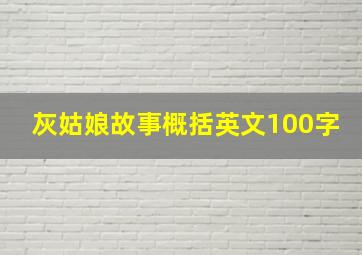 灰姑娘故事概括英文100字